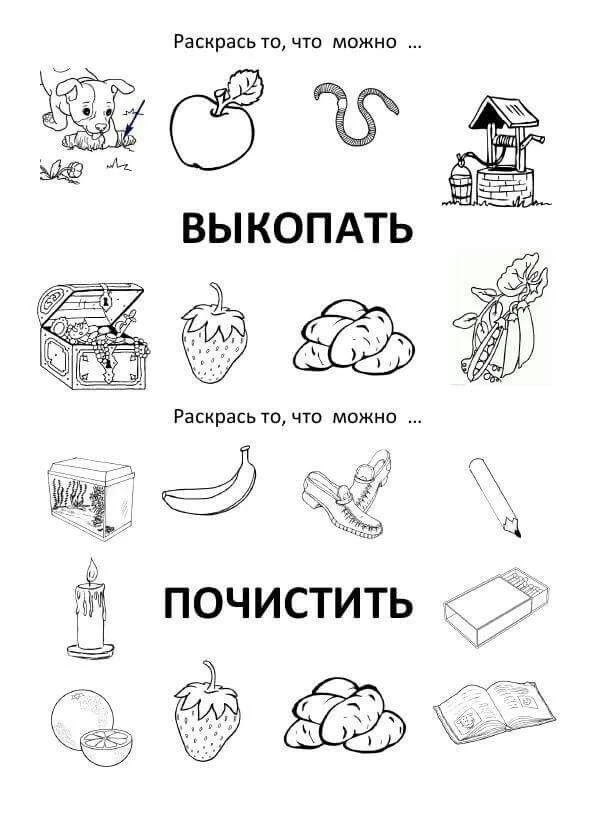 Раскрась то, что можно ...

ВЫКОПАТЬ

Раскрась то, что можно ...

ПОЧИСТИТЬ